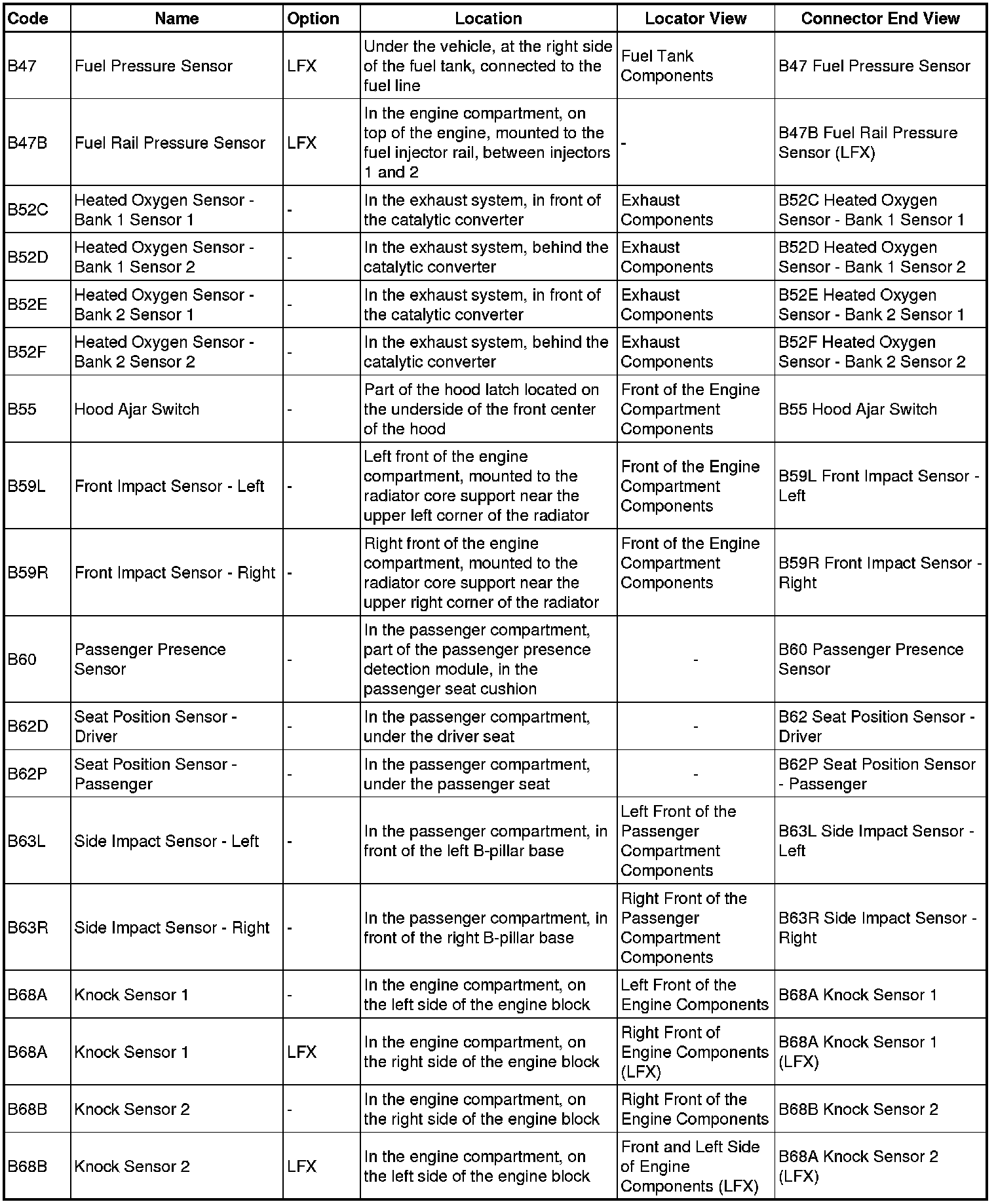 | Code | Name | Option | Location | Locator View | Connector End View |
|---|---|---|---|---|---|
| B47 | Fuel Pressure Sensor | LFX | Under the vehicle, at the right side of the fuel tank, connected to the fuel line | Fuel Tank Components | B47 Fuel Pressure Sensor |
| B47B | Fuel Rail Pressure Sensor | LFX | In the engine compartment, on top of the engine, mounted to the fuel injector rail, between injectors 1 and 2 | - | B47B Fuel Rail Pressure Sensor (LFX) |
| B52C | Heated Oxygen Sensor - Bank 1 Sensor 1 | - | In the exhaust system, in front of the catalytic converter | Exhaust Components | B52C Heated Oxygen Sensor - Bank 1 Sensor 1 |
| B52D | Heated Oxygen Sensor - Bank 1 Sensor 2 | - | In the exhaust system, behind the catalytic converter | Exhaust Components | B52D Heated Oxygen Sensor - Bank 1 Sensor 2 |
| B52E | Heated Oxygen Sensor - Bank 2 Sensor 1 | - | In the exhaust system, in front of the catalytic converter | Exhaust Components | B52E Heated Oxygen Sensor - Bank 2 Sensor 1 |
| B52F | Heated Oxygen Sensor - Bank 2 Sensor 2 | - | In the exhaust system, behind the catalytic converter | Exhaust Components | B52F Heated Oxygen Sensor - Bank 2 Sensor 2 |
| B55 | Hood Ajar Switch | - | Part of the hood latch located on the underside of the front center of the hood | Front of the Engine Compartment Components | B55 Hood Ajar Switch |
| B59L | Front Impact Sensor - Left | - | Left front of the engine compartment, mounted to the radiator core support near the upper left corner of the radiator | Front of the Engine Compartment Components | B59L Front Impact Sensor - Left |
| B59R | Front Impact Sensor - Right | - | Right front of the engine compartment, mounted to the radiator core support near the upper right corner of the radiator | Front of the Engine Compartment Components | B59R Front Impact Sensor - Right |
| B60 | Passenger Presence Sensor | - | In the passenger compartment, part of the passenger presence detection module, in the passenger seat cushion | - | B60 Passenger Presence Sensor |
| B62D | Seat Position Sensor - Driver | - | In the passenger compartment, under the driver seat | - | B62 Seat Position Sensor - Driver |
| B62P | Seat Position Sensor - Passenger | - | In the passenger compartment, under the passenger seat | - | B62P Seat Position Sensor - Passenger |
| B63L | Side Impact Sensor - Left | - | In the passenger compartment, in front of the left B-pillar base | Left Front of the Passenger Compartment Components | B63L Side Impact Sensor - Left |
| B63R | Side Impact Sensor - Right | - | In the passenger compartment, in front of the right B-pillar base | Right Front of the Passenger Compartment Components | B63R Side Impact Sensor - Right |
| B68A | Knock Sensor 1 | - | In the engine compartment, on the left side of the engine block | Left Front of the Engine Components | B68A Knock Sensor 1 |
| B68A | Knock Sensor 1 | LFX | In the engine compartment, on the right side of the engine block | Right Front of Engine Components (LFX) | B68A Knock Sensor 1 (LFX) |
| B68B | Knock Sensor 2 | - | In the engine compartment, on the right side of the engine block | Right Front of the Engine Components | B68B Knock Sensor 2 |
| B68B | Knock Sensor 2 | LFX | In the engine compartment, on the left side of the engine block | Front and Left Side of Engine Components (LFX) | B68A Knock Sensor 2 (LFX) |